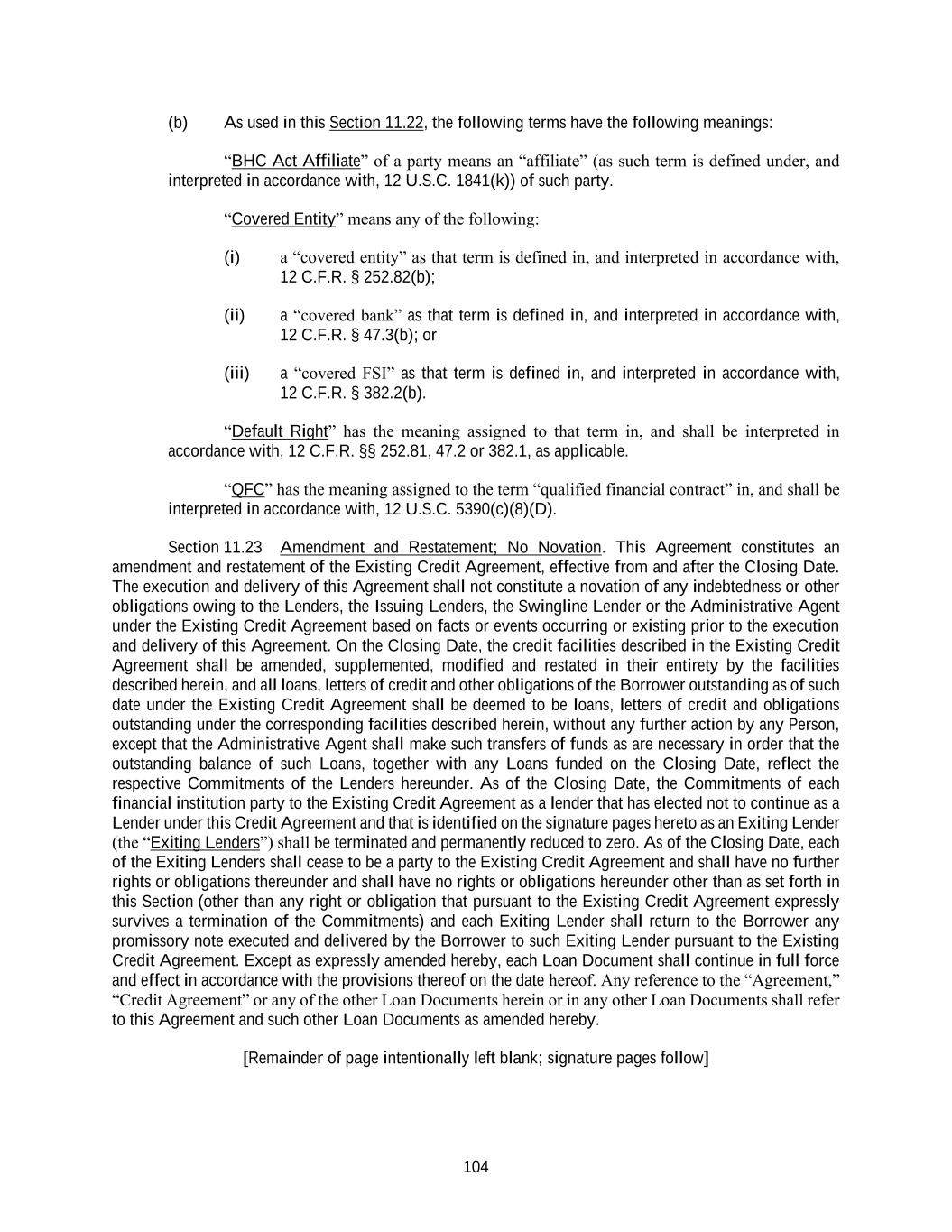 (b) As used in this Section 11.22, the following terms have the following meanings:

“BHC Act Affiliate” of a party means an “affiliate” (as such term is defined under, and interpreted in accordance with, 12 U.S.C. 1841(k)) of such party.

“Covered Entity” means any of the following:

(i) a “covered entity” as that term is defined in, and interpreted in accordance with, 12 C.F.R. § 252.82(b);

(ii) a “covered bank” as that term is defined in, and interpreted in accordance with, 12 C.F.R. § 47.3(b); or

(iii) a “covered FSI” as that term is defined in, and interpreted in accordance with, 12 C.F.R. § 382.2(b).

“Default Right” has the meaning assigned to that term in, and shall be interpreted in accordance with, 12 C.F.R. §§ 252.81, 47.2 or 382.1, as applicable.

“QFC” has the meaning assigned to the term “qualified financial contract” in, and shall be interpreted in accordance with, 12 U.S.C. 5390(c)(8)(D).

Section 11.23 Amendment and Restatement; No Novation. This Agreement constitutes an amendment and restatement of the Existing Credit Agreement, effective from and after the Closing Date. The execution and delivery of this Agreement shall not constitute a novation of any indebtedness or other obligations owing to the Lenders, the Issuing Lenders, the Swingline Lender or the Administrative Agent under the Existing Credit Agreement based on facts or events occurring or existing prior to the execution and delivery of this Agreement. On the Closing Date, the credit facilities described in the Existing Credit Agreement shall be amended, supplemented, modified and restated in their entirety by the facilities described herein, and all loans, letters of credit and other obligations of the Borrower outstanding as of such date under the Existing Credit Agreement shall be deemed to be loans, letters of credit and obligations outstanding under the corresponding facilities described herein, without any further action by any Person, except that the Administrative Agent shall make such transfers of funds as are necessary in order that the outstanding balance of such Loans, together with any Loans funded on the Closing Date, reflect the respective Commitments of the Lenders hereunder. As of the Closing Date, the Commitments of each financial institution party to the Existing Credit Agreement as a lender that has elected not to continue as a Lender under this Credit Agreement and that is identified on the signature pages hereto as an Exiting Lender (the “Exiting Lenders”) shall be terminated and permanently reduced to zero. As of the Closing Date, each of the Exiting Lenders shall cease to be a party to the Existing Credit Agreement and shall have no further rights or obligations thereunder and shall have no rights or obligations hereunder other than as set forth in this Section (other than any right or obligation that pursuant to the Existing Credit Agreement expressly survives a termination of the Commitments) and each Exiting Lender shall return to the Borrower any promissory note executed and delivered by the Borrower to such Exiting Lender pursuant to the Existing Credit Agreement. Except as expressly amended hereby, each Loan Document shall continue in full force and effect in accordance with the provisions thereof on the date hereof. Any reference to the “Agreement,” “Credit Agreement” or any of the other Loan Documents herein or in any other Loan Documents shall refer to this Agreement and such other Loan Documents as amended hereby.

[Remainder of page intentionally left blank; signature pages follow]

104